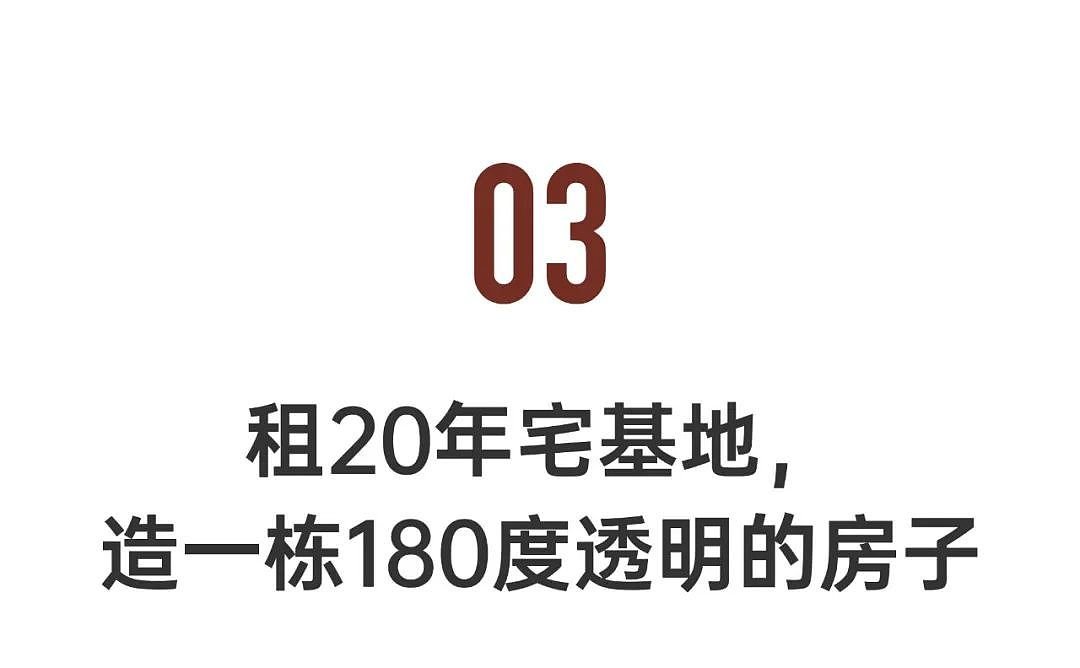 03

租20年宅基地，
造一栋180度透明的房子